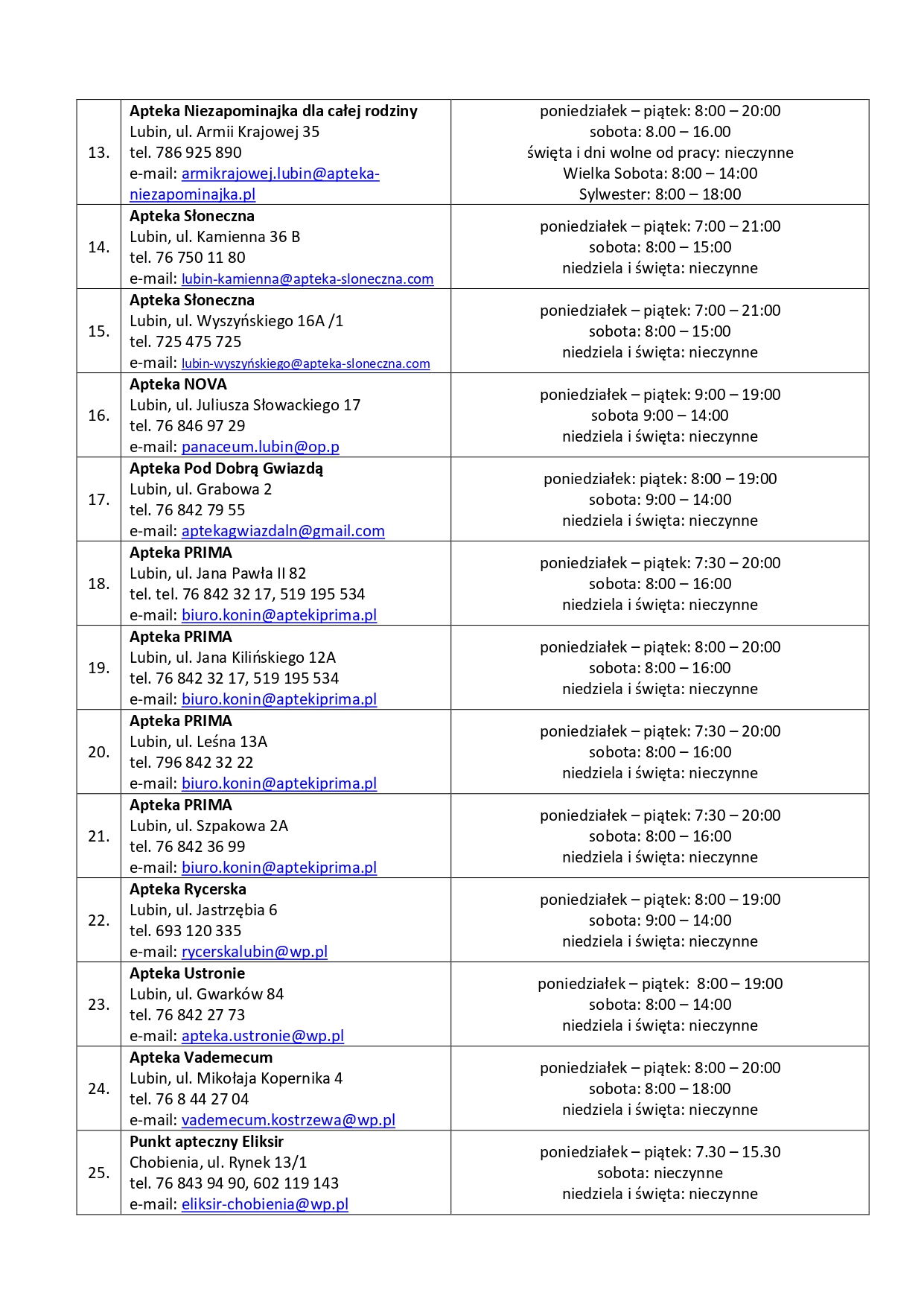 | | | |
|---|---|---|
| 13. | **Apteka Niezapominajka dla całej rodziny** Lubin, ul. Armii Krajowej 35 tel. 786 925 890 e-mail: armikrajowej.lubin@apteka-niezapominajka.pl | poniedziałek – piątek: 8:00 – 20:00 sobota: 8.00 – 16.00 święta i dni wolne od pracy: nieczynne Wielka Sobota: 8:00 – 14:00 Sylwester: 8:00 – 18:00 |
| 14. | **Apteka Słoneczna** Lubin, ul. Kamienna 36 B tel. 76 750 11 80 e-mail: lubin-kamienna@apteka-sloneczna.com | poniedziałek – piątek: 7:00 – 21:00 sobota: 8:00 – 15:00 niedziela i święta: nieczynne |
| 15. | **Apteka Słoneczna** Lubin, ul. Wyszyńskiego 16A /1 tel. 725 475 725 e-mail: lubin-wyszyńskiego@apteka-sloneczna.com | poniedziałek – piątek: 7:00 – 21:00 sobota: 8:00 – 15:00 niedziela i święta: nieczynne |
| 16. | **Apteka NOVA** Lubin, ul. Juliusza Słowackiego 17 tel. 76 846 97 29 e-mail: panaceum.lubin@op.p | poniedziałek – piątek: 9:00 – 19:00 sobota 9:00 – 14:00 niedziela i święta: nieczynne |
| 17. | **Apteka Pod Dobrą Gwiazdą** Lubin, ul. Grabowa 2 tel. 76 842 79 55 e-mail: aptekagwiazdaln@gmail.com | poniedziałek: piątek: 8:00 – 19:00 sobota: 9:00 – 14:00 niedziela i święta: nieczynne |
| 18. | **Apteka PRIMA** Lubin, ul. Jana Pawła II 82 tel. tel. 76 842 32 17, 519 195 534 e-mail: biuro.konin@aptekiprima.pl | poniedziałek – piątek: 7:30 – 20:00 sobota: 8:00 – 16:00 niedziela i święta: nieczynne |
| 19. | **Apteka PRIMA** Lubin, ul. Jana Kilińskiego 12A tel. 76 842 32 17, 519 195 534 e-mail: biuro.konin@aptekiprima.pl | poniedziałek – piątek: 8:00 – 20:00 sobota: 8:00 – 16:00 niedziela i święta: nieczynne |
| 20. | **Apteka PRIMA** Lubin, ul. Leśna 13A tel. 796 842 32 22 e-mail: biuro.konin@aptekiprima.pl | poniedziałek – piątek: 7:30 – 20:00 sobota: 8:00 – 16:00 niedziela i święta: nieczynne |
| 21. | **Apteka PRIMA** Lubin, ul. Szpakowa 2A tel. 76 842 36 99 e-mail: biuro.konin@aptekiprima.pl | poniedziałek – piątek: 7:30 – 20:00 sobota: 8:00 – 16:00 niedziela i święta: nieczynne |
| 22. | **Apteka Rycerska** Lubin, ul. Jastrzębia 6 tel. 693 120 335 e-mail: rycerskalubin@wp.pl | poniedziałek – piątek: 8:00 – 19:00 sobota: 9:00 – 14:00 niedziela i święta: nieczynne |
| 23. | **Apteka Ustronie** Lubin, ul. Gwarków 84 tel. 76 842 27 73 e-mail: apteka.ustronie@wp.pl | poniedziałek – piątek: 8:00 – 19:00 sobota: 8:00 – 14:00 niedziela i święta: nieczynne |
| 24. | **Apteka Vademecum** Lubin, ul. Mikołaja Kopernika 4 tel. 76 8 44 27 04 e-mail: vademecum.kostrzewa@wp.pl | poniedziałek – piątek: 8:00 – 20:00 sobota: 8:00 – 18:00 niedziela i święta: nieczynne |
| 25. | **Punkt apteczny Eliksir** Chobienia, ul. Rynek 13/1 tel. 76 843 94 90, 602 119 143 e-mail: eliksir-chobienia@wp.pl | poniedziałek – piątek: 7.30 – 15.30 sobota: nieczynne niedziela i święta: nieczynne |